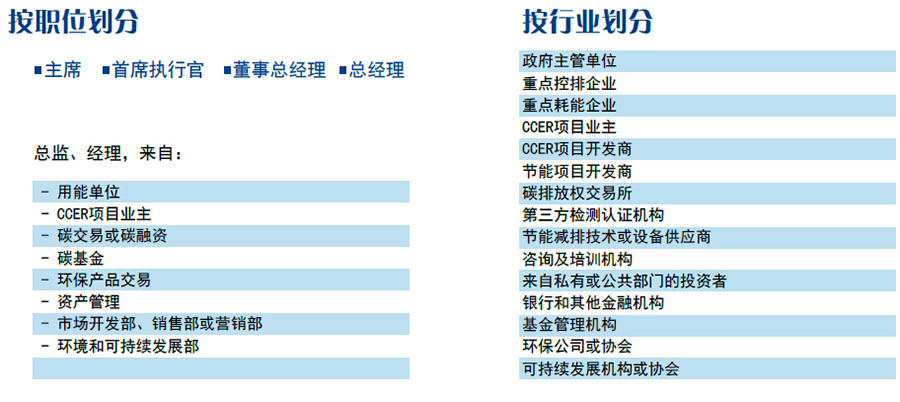 按职位划分

■主席 ■首席执行官 ■董事总经理 ■总经理

总监、经理，来自：

- 用能单位
- CCER项目业主
- 碳交易或碳融资
- 碳基金
- 环保产品交易
- 资产管理
- 市场开发部、销售部或营销部
- 环境和可持续发展部

按行业划分

政府主管单位
重点控排企业
重点耗能企业
CCER项目业主
CCER项目开发商
节能项目开发商
碳排放权交易所
第三方检测认证机构
节能减排技术或设备供应商
咨询及培训机构
来自私有或公共部门的投资者
银行和其他金融机构
基金管理机构
环保公司或协会
可持续发展机构或协会